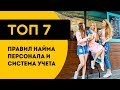 ТОП 7

ПРАВИЛ НАЙМА ПЕРСОНАЛА И СИСТЕМА УЧЕТА